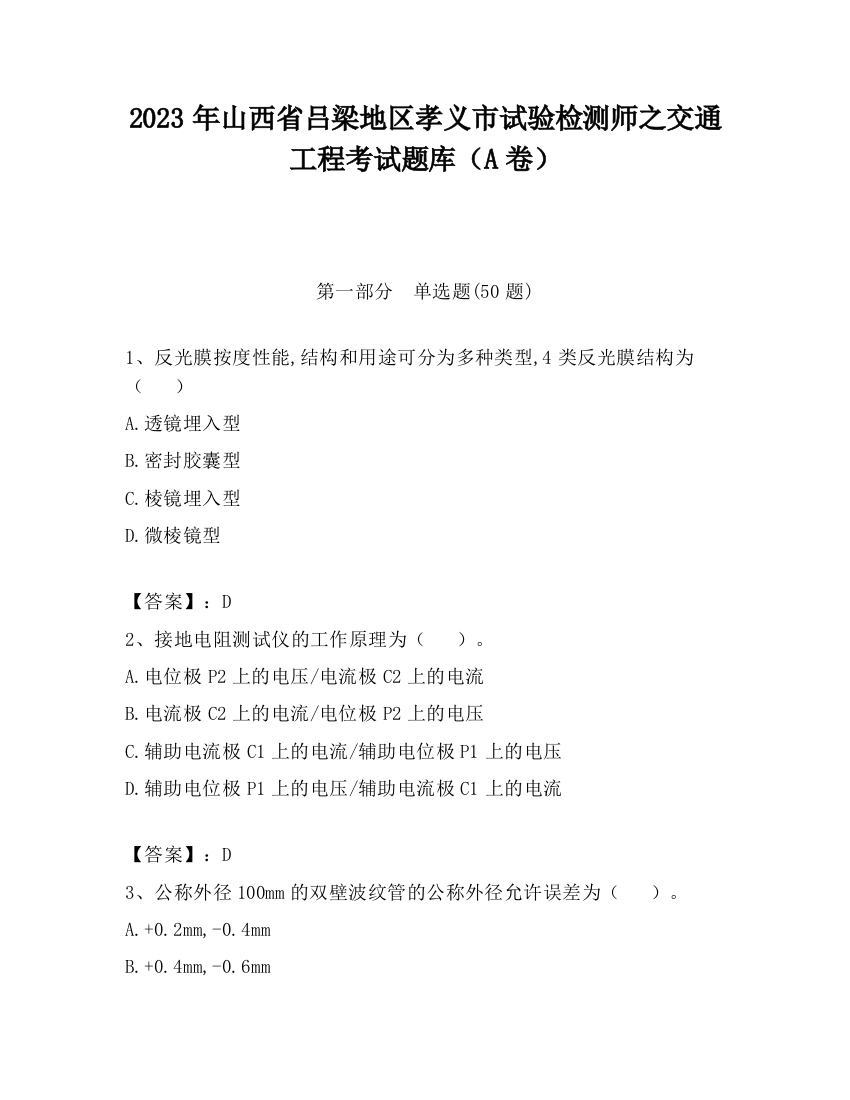 2023 年山西省吕梁地区孝义市试验检测师之交通工程考试题库（A 卷）

第一部分 单选题(50 题)

1、反光膜按度性能,结构和用途可分为多种类型,4 类反光膜结构为（ ）

A.透镜埋入型

B.密封胶囊型

C.棱镜埋入型

D.微棱镜型

【答案】：D

2、接地电阻测试仪的工作原理为（ ）。

A.电位极 P2 上的电压/电流极 C2 上的电流

B.电流极 C2 上的电流/电位极 P2 上的电压

C.辅助电流极 C1 上的电流/辅助电位极 P1 上的电压

D.辅助电位极 P1 上的电压/辅助电流极 C1 上的电流

【答案】：D

3、公称外径 100mm 的双壁波纹管的公称外径允许误差为（ ）。

A.+0.2mm,-0.4mm

B.+0.4mm,-0.6mm